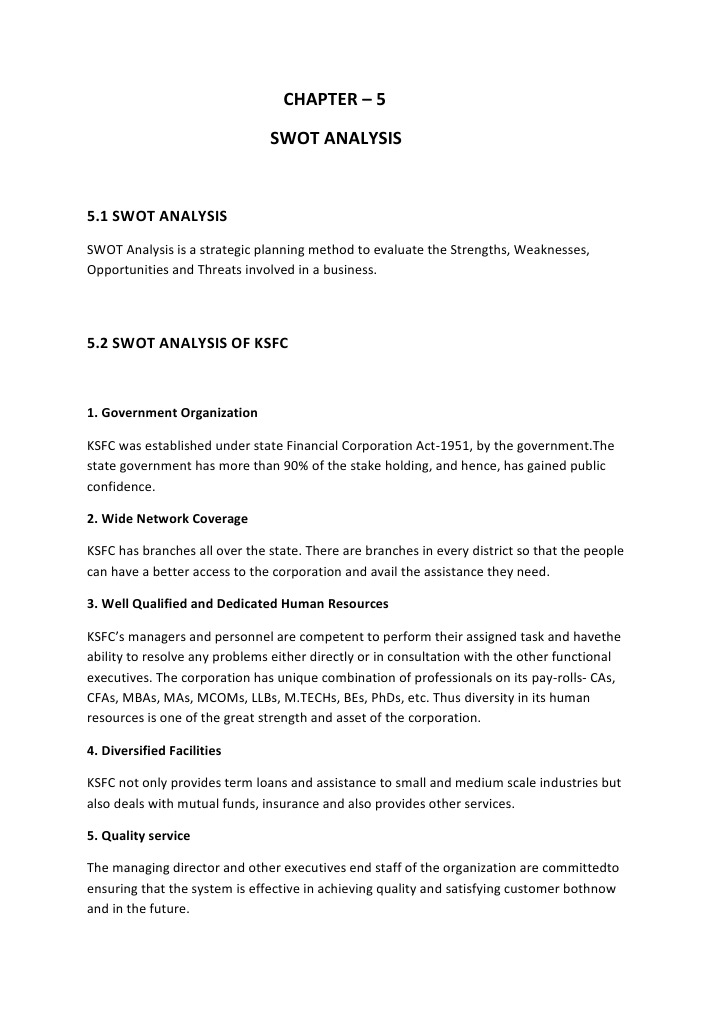 CHAPTER – 5

SWOT ANALYSIS

5.1 SWOT ANALYSIS

SWOT Analysis is a strategic planning method to evaluate the Strengths, Weaknesses, Opportunities and Threats involved in a business.

5.2 SWOT ANALYSIS OF KSFC

1. Government Organization

KSFC was established under state Financial Corporation Act-1951, by the government.The state government has more than 90% of the stake holding, and hence, has gained public confidence.

2. Wide Network Coverage

KSFC has branches all over the state. There are branches in every district so that the people can have a better access to the corporation and avail the assistance they need.

3. Well Qualified and Dedicated Human Resources

KSFC's managers and personnel are competent to perform their assigned task and havethe ability to resolve any problems either directly or in consultation with the other functional executives. The corporation has unique combination of professionals on its pay-rolls- CAs, CFAs, MBAs, MAs, MCOMs, LLBs, M.TECHs, BEs, PhDs, etc. Thus diversity in its human resources is one of the great strength and asset of the corporation.

4. Diversified Facilities

KSFC not only provides term loans and assistance to small and medium scale industries but also deals with mutual funds, insurance and also provides other services.

5. Quality service

The managing director and other executives end staff of the organization are committedto ensuring that the system is effective in achieving quality and satisfying customer bothnow and in the future.